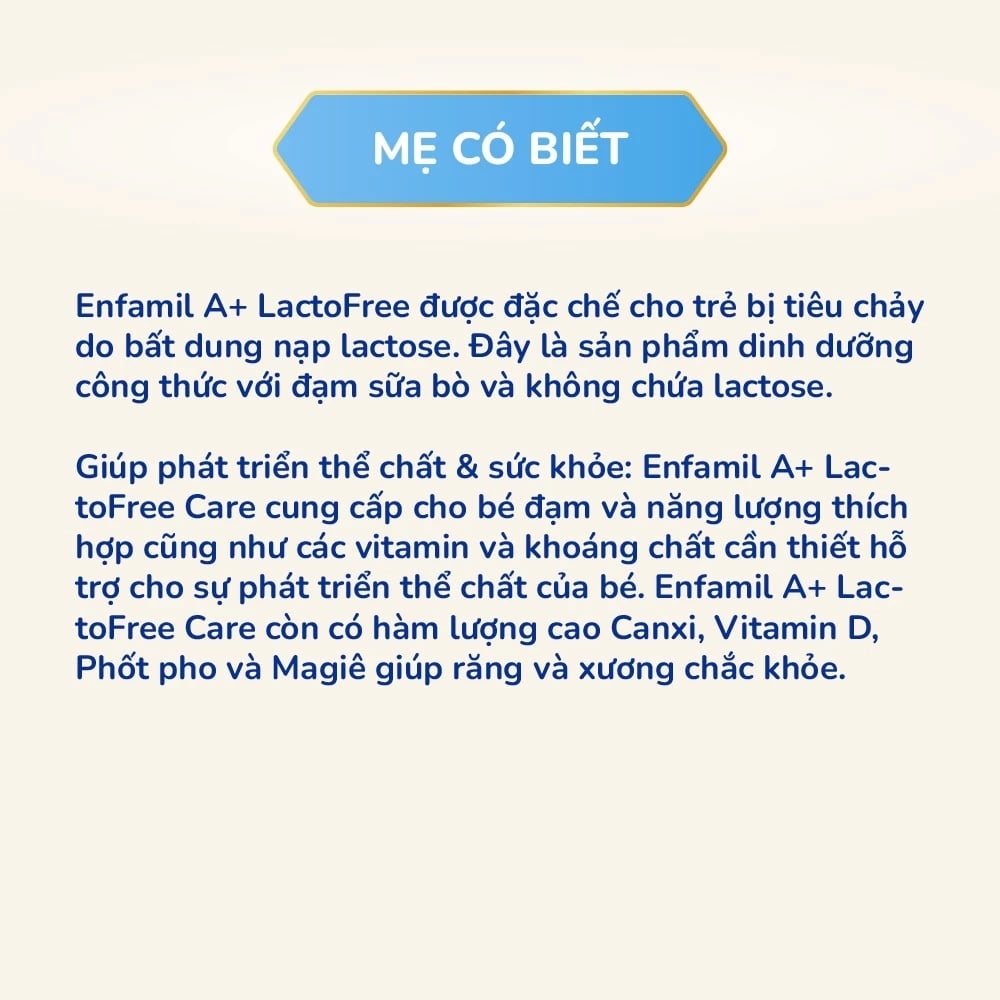 MẸ CÓ BIẾT

Enfamil A+ LactoFree được đặc chế cho trẻ bị tiêu chảy do bất dung nạp lactose. Đây là sản phẩm dinh dưỡng công thức với đạm sữa bò và không chứa lactose.

Giúp phát triển thể chất & sức khỏe: Enfamil A+ LactoFree Care cung cấp cho bé đạm và năng lượng thích hợp cũng như các vitamin và khoáng chất cần thiết hỗ trợ cho sự phát triển thể chất của bé. Enfamil A+ LactoFree Care còn có hàm lượng cao Canxi, Vitamin D, Phốt pho và Magiê giúp răng và xương chắc khỏe.